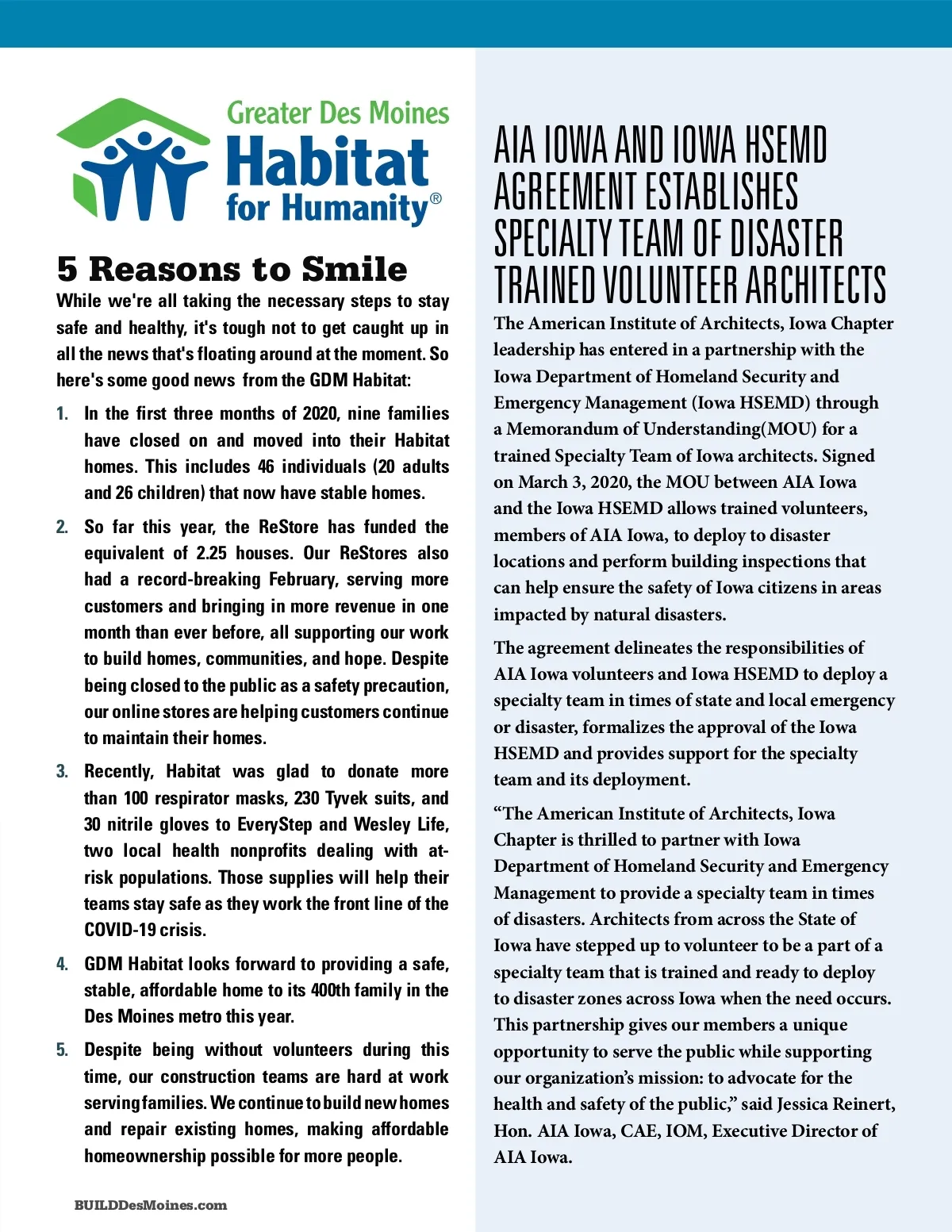 Greater Des Moines
Habitat
for Humanity®

5 Reasons to Smile

While we're all taking the necessary steps to stay safe and healthy, it's tough not to get caught up in all the news that's floating around at the moment. So here's some good news from the GDM Habitat:

1. In the first three months of 2020, nine families have closed on and moved into their Habitat homes. This includes 46 individuals (20 adults and 26 children) that now have stable homes.

2. So far this year, the ReStore has funded the equivalent of 2.25 houses. Our ReStores also had a record-breaking February, serving more customers and bringing in more revenue in one month than ever before, all supporting our work to build homes, communities, and hope. Despite being closed to the public as a safety precaution, our online stores are helping customers continue to maintain their homes.

3. Recently, Habitat was glad to donate more than 100 respirator masks, 230 Tyvek suits, and 30 nitrile gloves to EveryStep and Wesley Life, two local health nonprofits dealing with at-risk populations. Those supplies will help their teams stay safe as they work the front line of the COVID-19 crisis.

4. GDM Habitat looks forward to providing a safe, stable, affordable home to its 400th family in the Des Moines metro this year.

5. Despite being without volunteers during this time, our construction teams are hard at work serving families. We continue to build new homes and repair existing homes, making affordable homeownership possible for more people.

BUILDDesMoines.com

AIA IOWA AND IOWA HSEMD AGREEMENT ESTABLISHES SPECIALTY TEAM OF DISASTER TRAINED VOLUNTEER ARCHITECTS

The American Institute of Architects, Iowa Chapter leadership has entered in a partnership with the Iowa Department of Homeland Security and Emergency Management (Iowa HSEMD) through a Memorandum of Understanding(MOU) for a trained Specialty Team of Iowa architects. Signed on March 3, 2020, the MOU between AIA Iowa and the Iowa HSEMD allows trained volunteers, members of AIA Iowa, to deploy to disaster locations and perform building inspections that can help ensure the safety of Iowa citizens in areas impacted by natural disasters.

The agreement delineates the responsibilities of AIA Iowa volunteers and Iowa HSEMD to deploy a specialty team in times of state and local emergency or disaster, formalizes the approval of the Iowa HSEMD and provides support for the specialty team and its deployment.

“The American Institute of Architects, Iowa Chapter is thrilled to partner with Iowa Department of Homeland Security and Emergency Management to provide a specialty team in times of disasters. Architects from across the State of Iowa have stepped up to volunteer to be a part of a specialty team that is trained and ready to deploy to disaster zones across Iowa when the need occurs. This partnership gives our members a unique opportunity to serve the public while supporting our organization’s mission: to advocate for the health and safety of the public,” said Jessica Reinert, Hon. AIA Iowa, CAE, IOM, Executive Director of AIA Iowa.